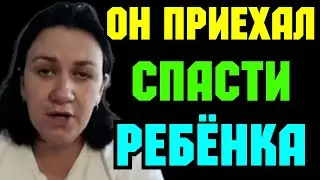 ОН ПРИЕХАЛ
СПАСТИ
РЕБЁНКА